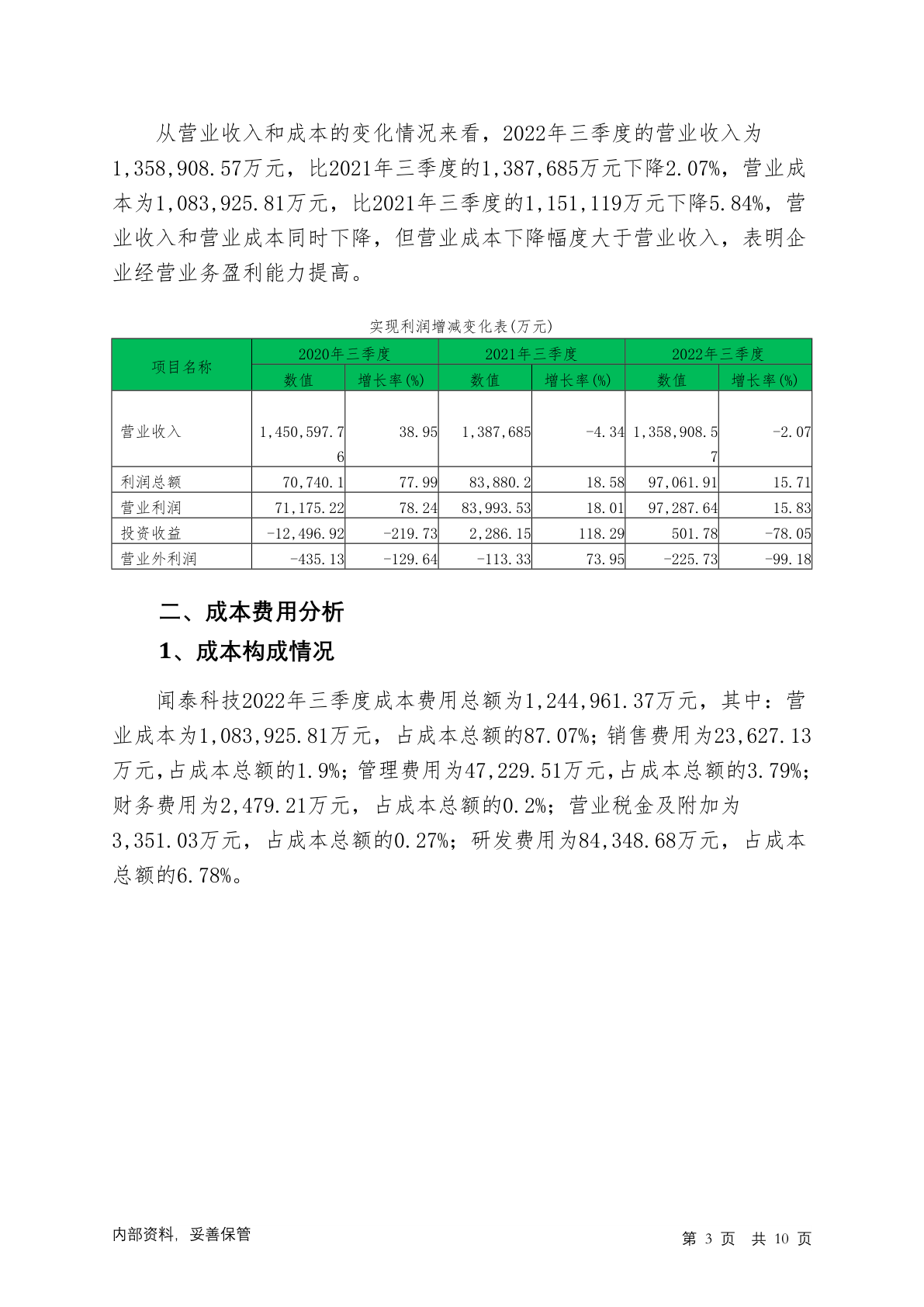 从营业收入和成本的变化情况来看，2022年三季度的营业收入为1,358,908.57万元，比2021年三季度的1,387,685万元下降2.07%，营业成本为1,083,925.81万元，比2021年三季度的1,151,119万元下降5.84%，营业收入和营业成本同时下降，但营业成本下降幅度大于营业收入，表明企业经营业务盈利能力提高。

实现利润增减变化表(万元)

| 项目名称 | 2020年三季度 数值 | 2020年三季度 增长率(%) | 2021年三季度 数值 | 2021年三季度 增长率(%) | 2022年三季度 数值 | 2022年三季度 增长率(%) |
|---|---|---|---|---|---|---|
| 营业收入 | 1,450,597.76 | 38.95 | 1,387,685 | -4.34 | 1,358,908.57 | -2.07 |
| 利润总额 | 70,740.1 | 77.99 | 83,880.2 | 18.58 | 97,061.91 | 15.71 |
| 营业利润 | 71,175.22 | 78.24 | 83,993.53 | 18.01 | 97,287.64 | 15.83 |
| 投资收益 | -12,496.92 | -219.73 | 2,286.15 | 118.29 | 501.78 | -78.05 |
| 营业外利润 | -435.13 | -129.64 | -113.33 | 73.95 | -225.73 | -99.18 |

二、成本费用分析

1、成本构成情况

闻泰科技2022年三季度成本费用总额为1,244,961.37万元，其中：营业成本为1,083,925.81万元，占成本总额的87.07%；销售费用为23,627.13万元，占成本总额的1.9%；管理费用为47,229.51万元，占成本总额的3.79%；财务费用为2,479.21万元，占成本总额的0.2%；营业税金及附加为3,351.03万元，占成本总额的0.27%；研发费用为84,348.68万元，占成本总额的6.78%。

内部资料，妥善保管

第 3 页 共 10 页